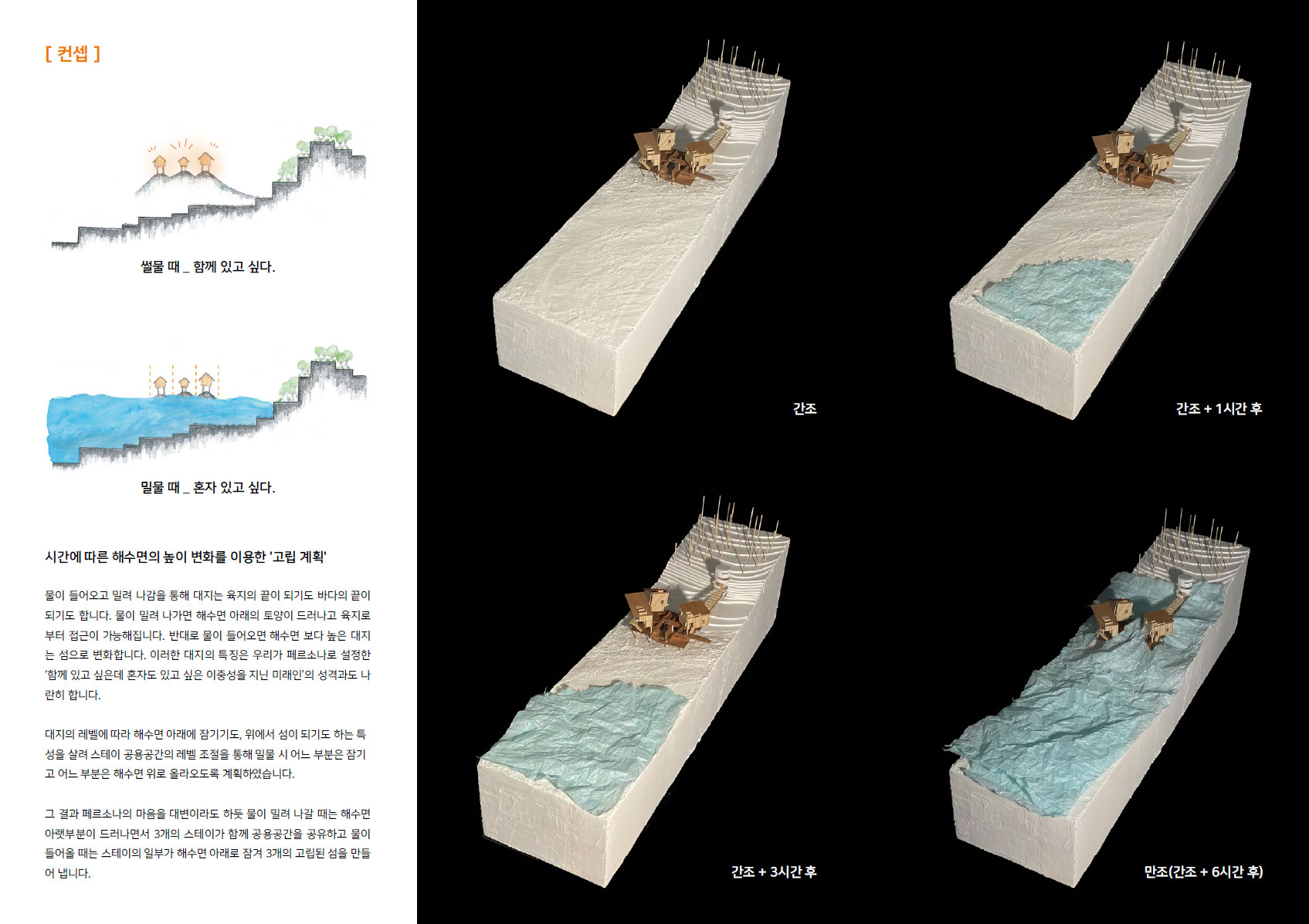 [ 컨셉 ]

썰물 때 _ 함께 있고 싶다.

밀물 때 _ 혼자 있고 싶다.

시간에 따른 해수면의 높이 변화를 이용한 '고립 계획'

물이 들어오고 밀려 나감을 통해 대지는 육지의 끝이 되기도 바다의 끝이 되기도 합니다. 물이 밀려 나가면 해수면 아래의 토양이 드러나고 육지로부터 접근이 가능해집니다. 반대로 물이 들어오면 해수면 보다 높은 대지는 섬으로 변화합니다. 이러한 대지의 특징은 우리가 페르소나로 설정한 '함께 있고 싶은데 혼자도 있고 싶은 이중성을 지닌 미래인'의 성격과도 나란히 합니다.

대지의 레벨에 따라 해수면 아래에 잠기기도, 위에서 섬이 되기도 하는 특성을 살려 스테이 공용공간의 레벨 조절을 통해 밀물 시 어느 부분은 잠기고 어느 부분은 해수면 위로 올라오도록 계획하였습니다.

그 결과 페르소나의 마음을 대변이라도 하듯 물이 밀려 나갈 때는 해수면 아랫부분이 드러나면서 3개의 스테이가 함께 공용공간을 공유하고 물이 들어올 때는 스테이의 일부가 해수면 아래로 잠겨 3개의 고립된 섬을 만들어 냅니다.

간조

간조 + 1시간 후

간조 + 3시간 후

만조(간조 + 6시간 후)